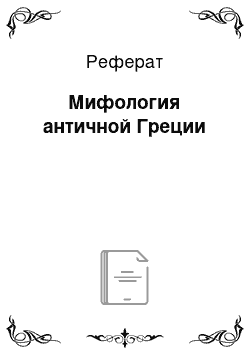 Реферат

Мифология античной Греции